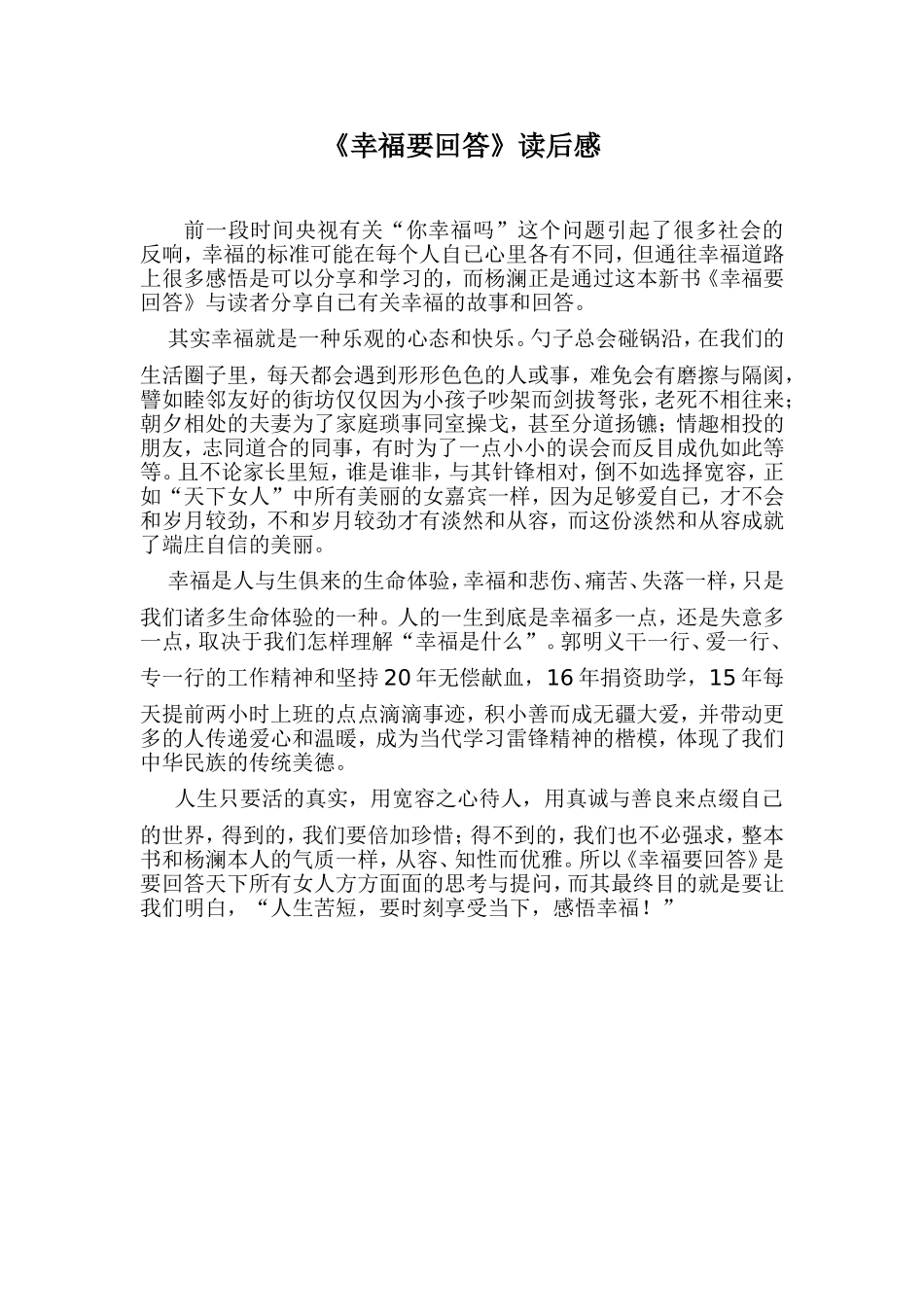 《幸福要回答》读后感

前一段时间央视有关“你幸福吗”这个问题引起了很多社会的反响，幸福的标准可能在每个人自己心里各有不同，但通往幸福道路上很多感悟是可以分享和学习的，而杨澜正是通过这本新书《幸福要回答》与读者分享自己有关幸福的故事和回答。

其实幸福就是一种乐观的心态和快乐。勺子总会碰锅沿，在我们的生活圈子里，每天都会遇到形形色色的人或事，难免会有磨擦与隔阂，譬如睦邻友好的街坊仅仅因为小孩子吵架而剑拔弩张，老死不相往来；朝夕相处的夫妻为了家庭琐事同室操戈，甚至分道扬镳；情趣相投的朋友，志同道合的同事，有时为了一点小小的误会而反目成仇如此等等。且不论家长里短，谁是谁非，与其针锋相对，倒不如选择宽容，正如“天下女人”中所有美丽的女嘉宾一样，因为足够爱自己，才不会和岁月较劲，不和岁月较劲才有淡然和从容，而这份淡然和从容成就了端庄自信的美丽。

幸福是人与生俱来的生命体验，幸福和悲伤、痛苦、失落一样，只是我们诸多生命体验的一种。人的一生到底是幸福多一点，还是失意多一点，取决于我们怎样理解“幸福是什么”。郭明义干一行、爱一行、专一行的工作精神和坚持20年无偿献血，16年捐资助学，15年每天提前两小时上班的点点滴滴事迹，积小善而成无疆大爱，并带动更多的人传递爱心和温暖，成为当代学习雷锋精神的楷模，体现了我们中华民族的传统美德。

人生只要活的真实，用宽容之心待人，用真诚与善良来点缀自己的世界，得到的，我们要倍加珍惜；得不到的，我们也不必强求，整本书和杨澜本人的气质一样，从容、知性而优雅。所以《幸福要回答》是要回答天下所有女人方方面面的思考与提问，而其最终目的就是要让我们明白，“人生苦短，要时刻享受当下，感悟幸福！”